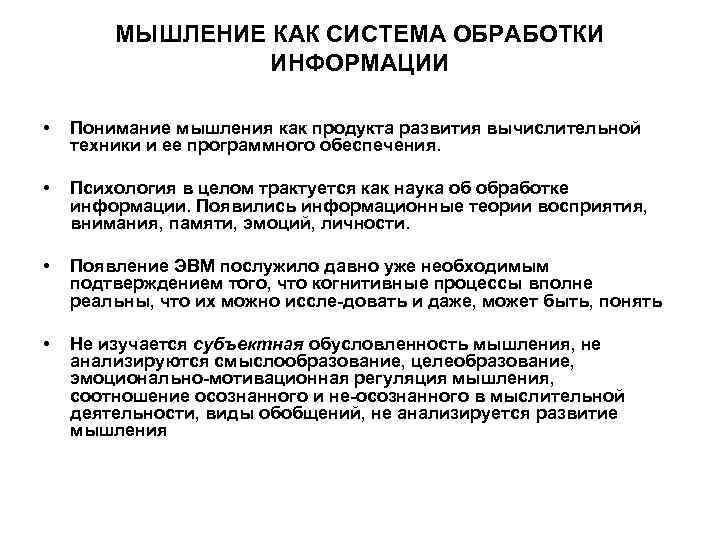 МЫШЛЕНИЕ КАК СИСТЕМА ОБРАБОТКИ ИНФОРМАЦИИ

• Понимание мышления как продукта развития вычислительной техники и ее программного обеспечения.

• Психология в целом трактуется как наука об обработке информации. Появились информационные теории восприятия, внимания, памяти, эмоций, личности.

• Появление ЭВМ послужило давно уже необходимым подтверждением того, что когнитивные процессы вполне реальны, что их можно иссле-довать и даже, может быть, понять

• Не изучается субъектная обусловленность мышления, не анализируются смыслообразование, целеобразование, эмоционально-мотивационная регуляция мышления, соотношение осознанного и не-осознанного в мыслительной деятельности, виды обобщений, не анализируется развитие мышления